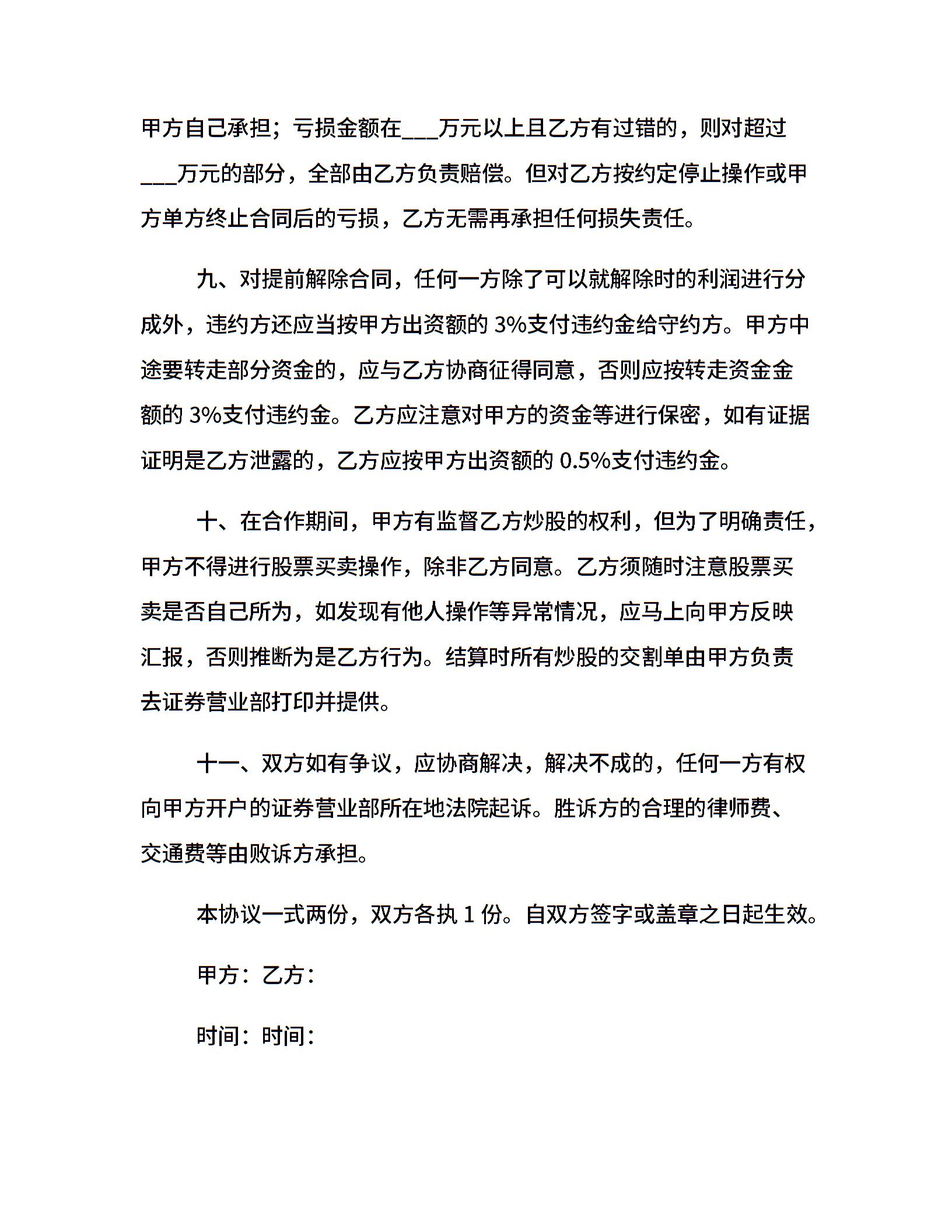 甲方自己承担；亏损金额在___万元以上且乙方有过错的，则对超过___万元的部分，全部由乙方负责赔偿。但对乙方按约定停止操作或甲方单方终止合同后的亏损，乙方无需再承担任何损失责任。

九、对提前解除合同，任何一方除了可以就解除时的利润进行分成外，违约方还应当按甲方出资额的 3%支付违约金给守约方。甲方中途要转走部分资金的，应与乙方协商征得同意，否则应按转走资金金额的 3%支付违约金。乙方应注意对甲方的资金等进行保密，如有证据证明是乙方泄露的，乙方应按甲方出资额的 0.5%支付违约金。

十、在合作期间，甲方有监督乙方炒股的权利，但为了明确责任，甲方不得进行股票买卖操作，除非乙方同意。乙方须随时注意股票买卖是否自己所为，如发现有他人操作等异常情况，应马上向甲方反映汇报，否则推断为是乙方行为。结算时所有炒股的交割单由甲方负责去证券营业部打印并提供。

十一、双方如有争议，应协商解决，解决不成的，任何一方有权向甲方开户的证券营业部所在地法院起诉。胜诉方的合理的律师费、交通费等由败诉方承担。

本协议一式两份，双方各执 1 份。自双方签字或盖章之日起生效。

甲方：乙方：

时间：时间：